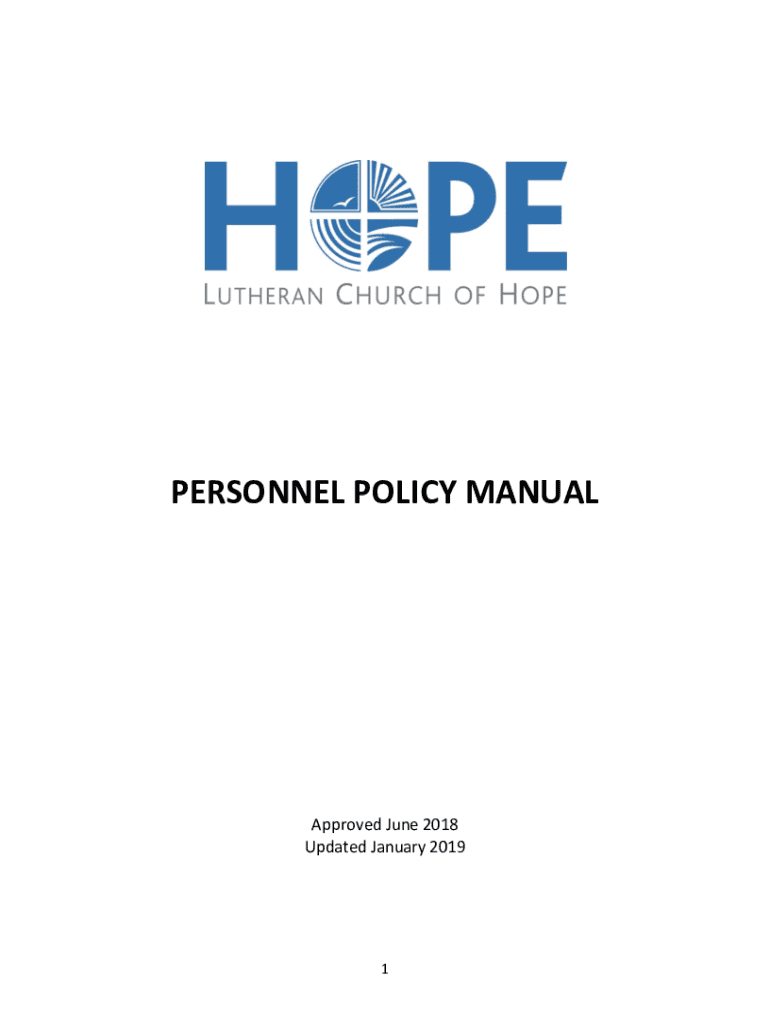 HOPE
LUTHERAN CHURCH OF HOPE

PERSONNEL POLICY MANUAL

Approved June 2018
Updated January 2019

1